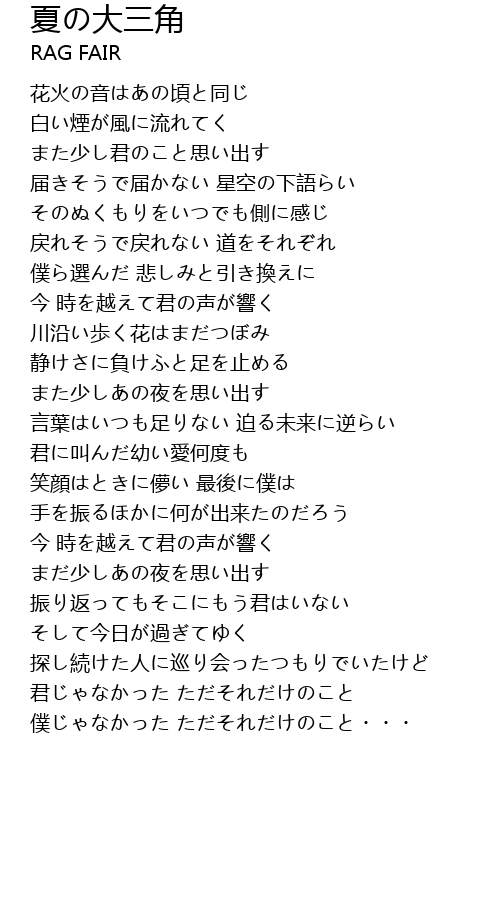 夏の大三角
RAG FAIR

花火の音はあの頃と同じ
白い煙が風に流れてく
また少し君のこと思い出す
届きそうで届かない 星空の下語らい
そのぬくもりをいつでも側に感じ
戻れそうで戻れない 道をそれぞれ
僕ら選んだ 悲しみと引き換えに
今 時を越えて君の声が響く
川沿い歩く花はまだつぼみ
静けさに負けふと足を止める
また少しあの夜を思い出す
言葉はいつも足りない 迫る未来に逆らい
君に叫んだ幼い愛何度も
笑顔はときに儚い 最後に僕は
手を振るほかに何が出来たのだろう
今 時を越えて君の声が響く
まだ少しあの夜を思い出す
振り返ってもそこにもう君はいない
そして今日が過ぎてゆく
探し続けた人に巡り会ったつもりでいたけど
君じゃなかった ただそれだけのこと
僕じゃなかった ただそれだけのこと・・・